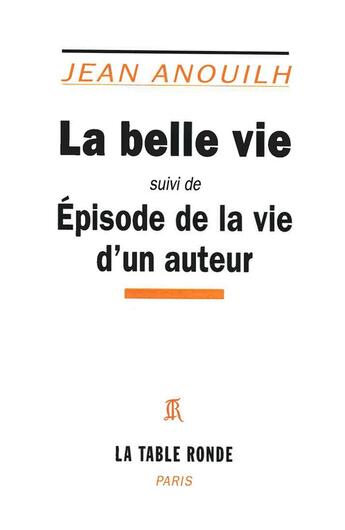 JEAN ANOUILH

La belle vie

suivi de

Épisode de la vie d'un auteur

TR

LA TABLE RONDE

PARIS